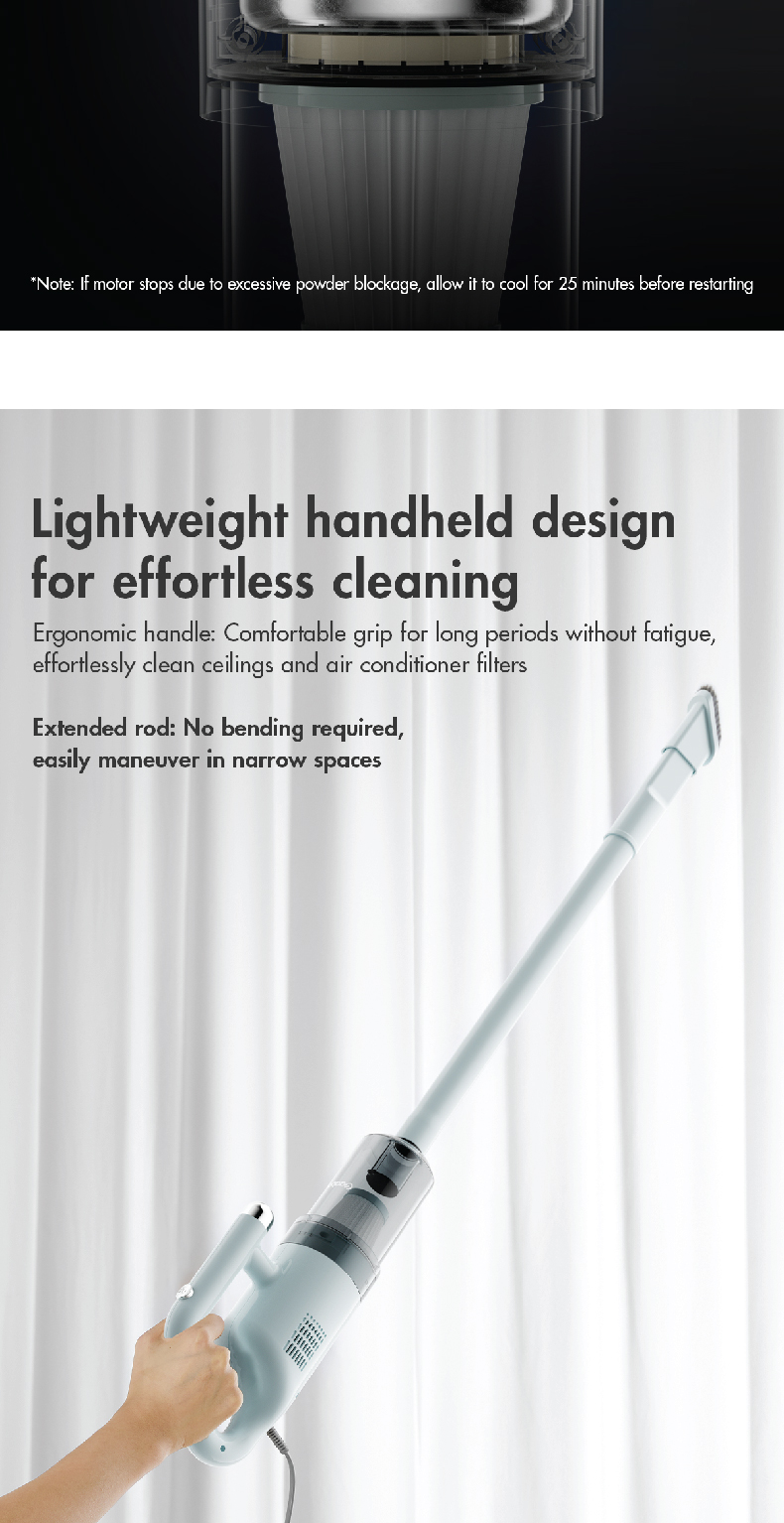 *Note: If motor stops due to excessive powder blockage, allow it to cool for 25 minutes before restarting

Lightweight handheld design for effortless cleaning

Ergonomic handle: Comfortable grip for long periods without fatigue, effortlessly clean ceilings and air conditioner filters

Extended rod: No bending required, easily maneuver in narrow spaces